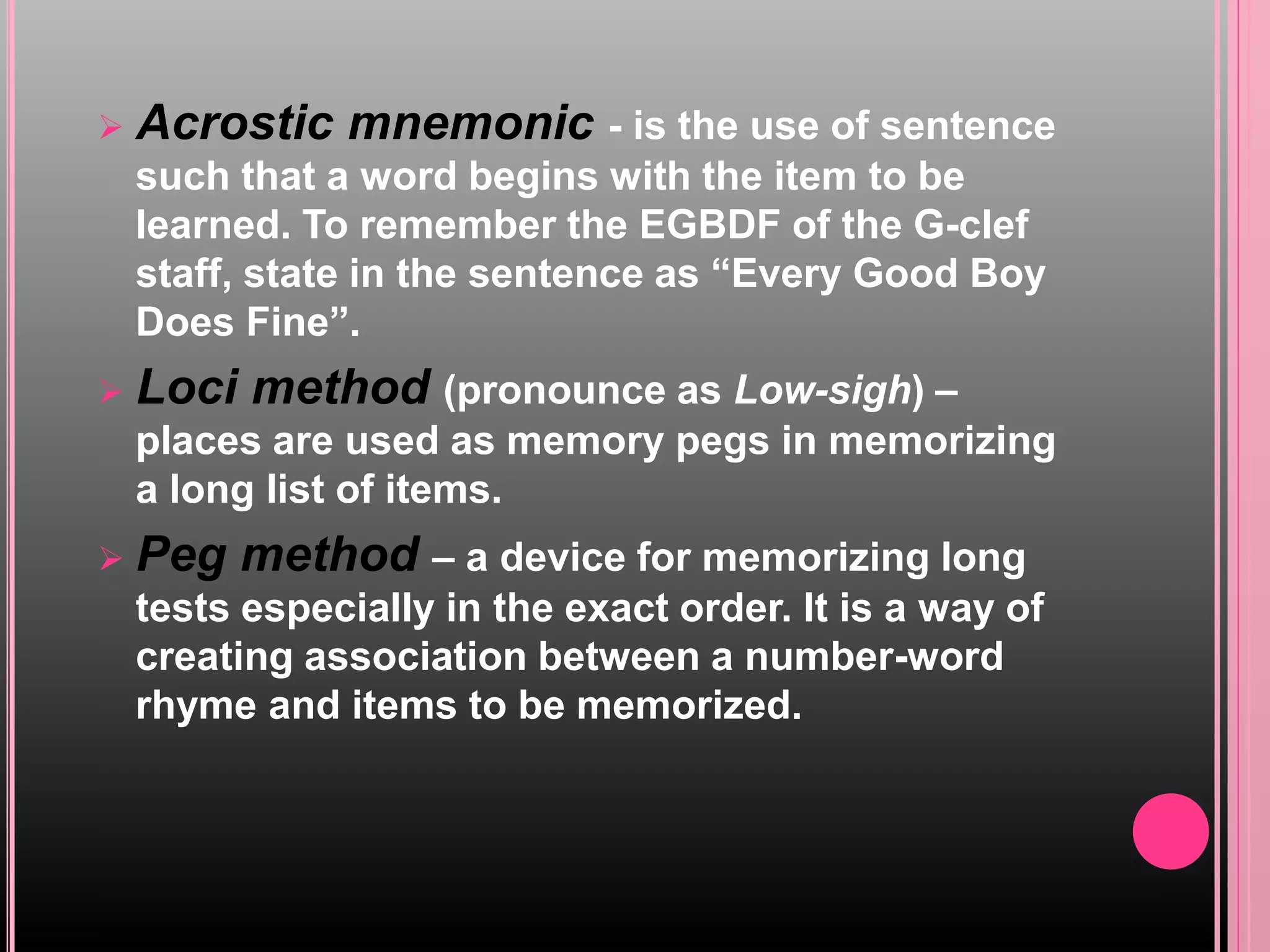 Acrostic mnemonic - is the use of sentence such that a word begins with the item to be learned. To remember the EGBDF of the G-clef staff, state in the sentence as “Every Good Boy Does Fine”.

Loci method (pronounce as Low-sigh) – places are used as memory pegs in memorizing a long list of items.

Peg method – a device for memorizing long tests especially in the exact order. It is a way of creating association between a number-word rhyme and items to be memorized.